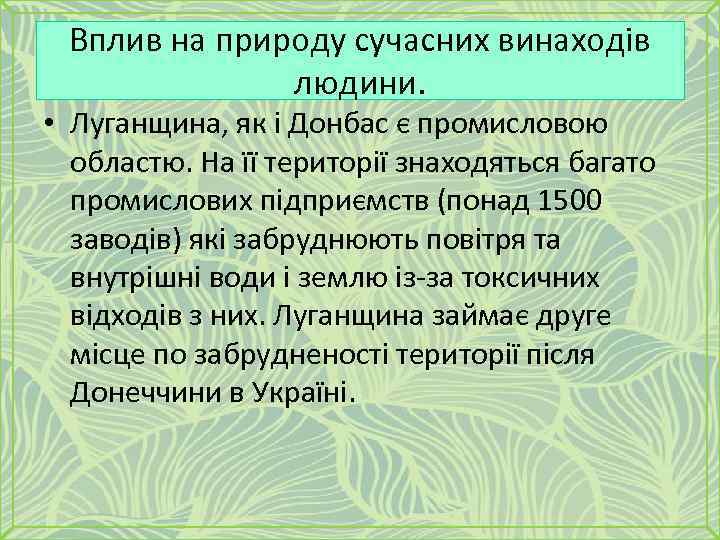 Вплив на природу сучасних винаходів людини.

• Луганщина, як і Донбас є промисловою областю. На її території знаходяться багато промислових підприємств (понад 1500 заводів) які забруднюють повітря та внутрішні води і землю із-за токсичних відходів з них. Луганщина займає друге місце по забрудненості території після Донеччини в Україні.